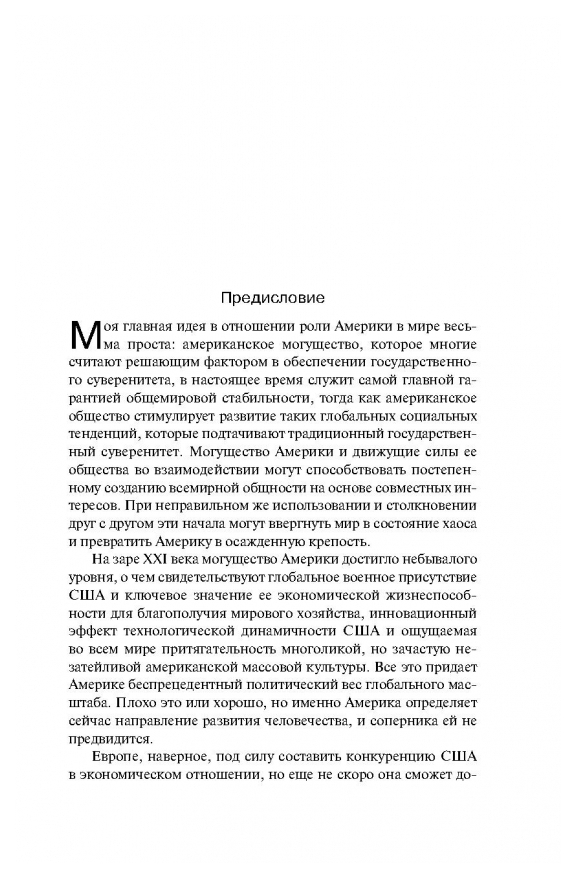 Предисловие

Моя главная идея в отношении роли Америки в мире весьма проста: американское могущество, которое многие считают решающим фактором в обеспечении государственного суверенитета, в настоящее время служит самой главной гарантией общемировой стабильности, тогда как американское общество стимулирует развитие таких глобальных социальных тенденций, которые подтачивают традиционный государственный суверенитет. Могущество Америки и движущие силы ее общества во взаимодействии могут способствовать постепенному созданию всемирной общности на основе совместных интересов. При неправильном же использовании и столкновении друг с другом эти начала могут ввергнуть мир в состояние хаоса и превратить Америку в осажденную крепость.

На заре XXI века могущество Америки достигло небывалого уровня, о чем свидетельствуют глобальное военное присутствие США и ключевое значение ее экономической жизнеспособности для благополучия мирового хозяйства, инновационный эффект технологической динамичности США и ощущаемая во всем мире притягательность многоликой, но зачастую незатейливой американской массовой культуры. Все это придает Америке беспрецедентный политический вес глобального масштаба. Плохо это или хорошо, но именно Америка определяет сейчас направление развития человечества, и соперника ей не предвидится.

Европе, наверное, под силу составить конкуренцию США в экономическом отношении, но еще не скоро она сможет до-